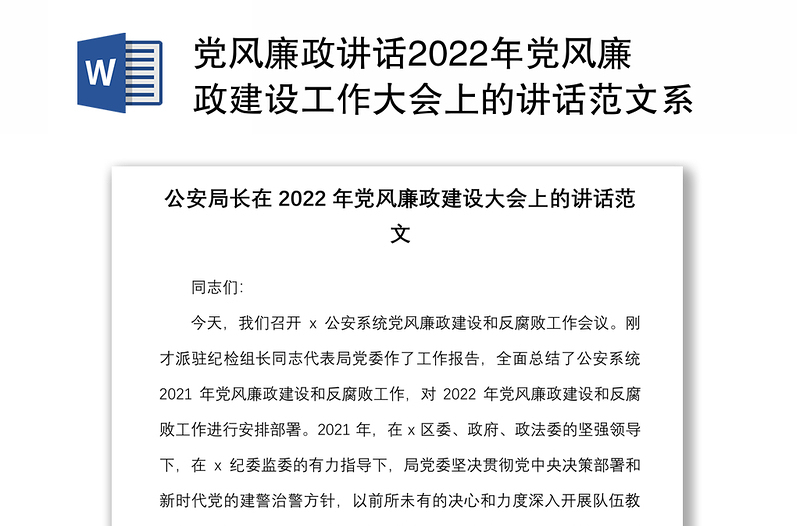 W

党风廉政讲话2022年党风廉政建设工作大会上的讲话范文系

公安局长在 2022 年党风廉政建设大会上的讲话范文

同志们:

今天，我们召开 x 公安系统党风廉政建设和反腐败工作会议。刚才派驻纪检组长同志代表局党委作了工作报告，全面总结了公安系统 2021 年党风廉政建设和反腐败工作，对 2022 年党风廉政建设和反腐败工作进行安排部署。2021 年，在 x 区委、政府、政法委的坚强领导下，在 x 纪委监委的有力指导下，局党委坚决贯彻党中央决策部署和新时代党的建警治警方针，以前所未有的决心和力度深入开展队伍教